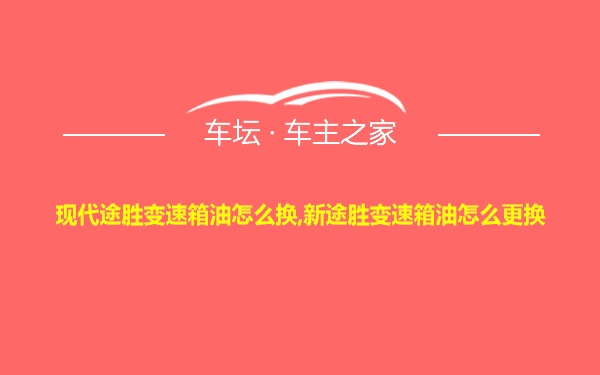 车坛 · 车主之家

现代途胜变速箱油怎么换,新途胜变速箱油怎么更换